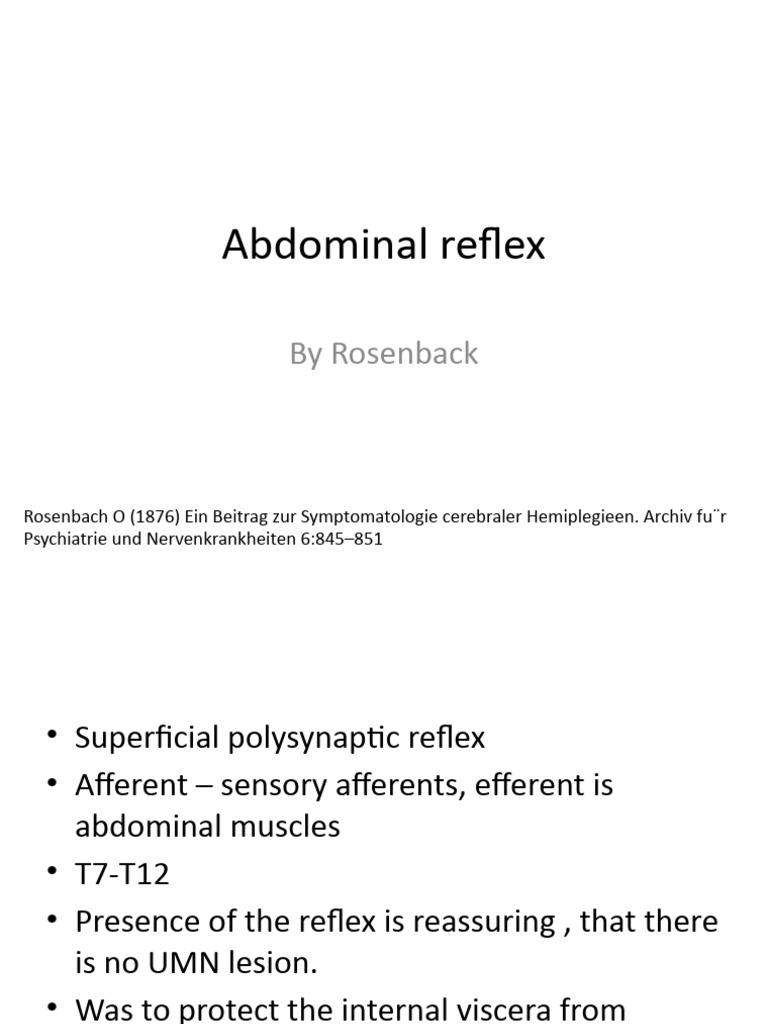 Abdominal reflex

By Rosenback

Rosenbach O (1876) Ein Beitrag zur Symptomatologie cerebraler Hemiplegieen. Archiv fu¨r Psychiatrie und Nervenkrankheiten 6:845–851

• Superficial polysynaptic reflex
• Afferent – sensory afferents, efferent is abdominal muscles
• T7-T12
• Presence of the reflex is reassuring , that there is no UMN lesion.
• Was to protect the internal viscera from